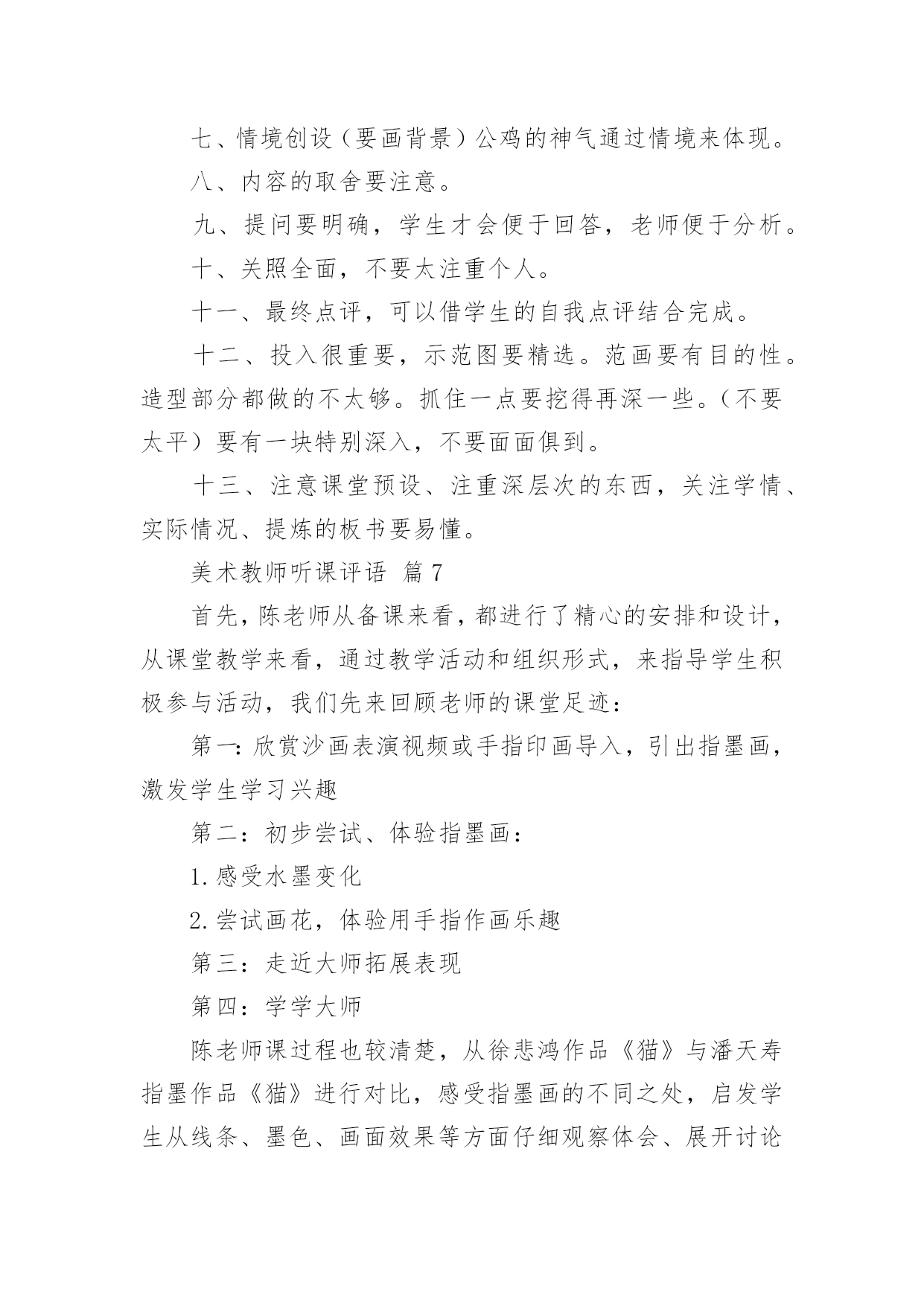 七、情境创设（要画背景）公鸡的神气通过情境来体现。

八、内容的取舍要注意。

九、提问要明确，学生才会便于回答，老师便于分析。

十、关照全面，不要太注重个人。

十一、最终点评，可以借学生的自我点评结合完成。

十二、投入很重要，示范图要精选。范画要有目的性。造型部分都做的不太够。抓住一点要挖得再深一些。（不要太平）要有一块特别深入，不要面面俱到。

十三、注意课堂预设、注重深层次的东西，关注学情、实际情况、提炼的板书要易懂。

美术教师听课评语 篇7

首先，陈老师从备课来看，都进行了精心的安排和设计，从课堂教学来看，通过教学活动和组织形式，来指导学生积极参与活动，我们先来回顾老师的课堂足迹：

第一：欣赏沙画表演视频或手指印画导入，引出指墨画，激发学生学习兴趣

第二：初步尝试、体验指墨画：

1.感受水墨变化

2.尝试画花，体验用手指作画乐趣

第三：走近大师拓展表现

第四：学学大师

陈老师课过程也较清楚，从徐悲鸿作品《猫》与潘天寿指墨作品《猫》进行对比，感受指墨画的不同之处，启发学生从线条、墨色、画面效果等方面仔细观察体会、展开讨论